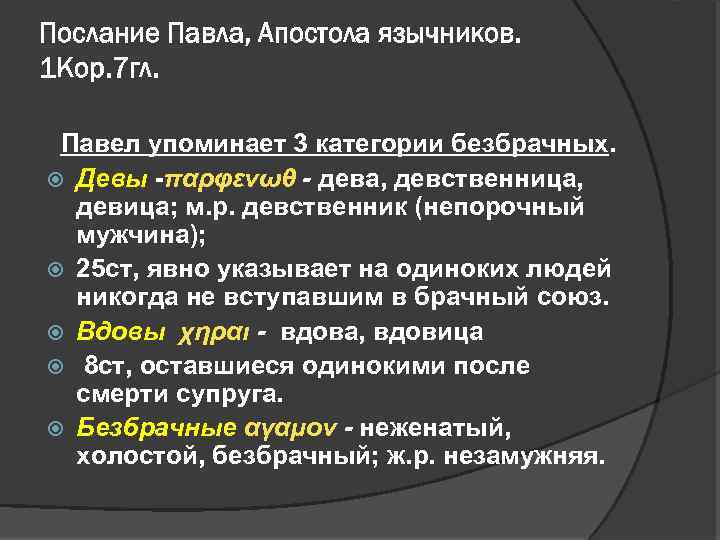 Послание Павла, Апостола язычников. 1Кор.7гл.

Павел упоминает 3 категории безбрачных.

Девы -παρφενωθ - дева, девственница, девица; м.р. девственник (непорочный мужчина);

25ст, явно указывает на одиноких людей никогда не вступавшим в брачный союз.

Вдовы χηραι - вдова, вдовица

8ст, оставшиеся одинокими после смерти супруга.

Безбрачные αγαμον - неженатый, холостой, безбрачный; ж.р. незамужняя.